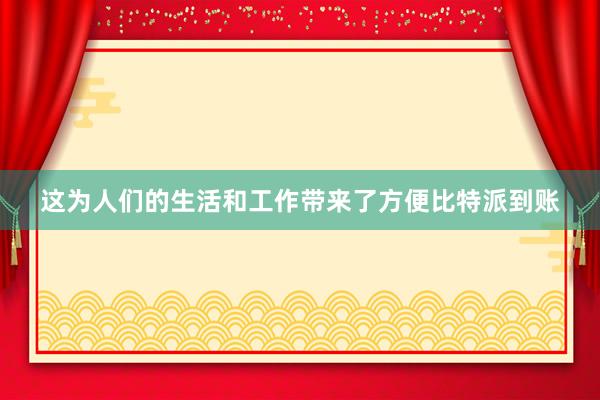 这为人们的生活和工作带来了方便比特派到账